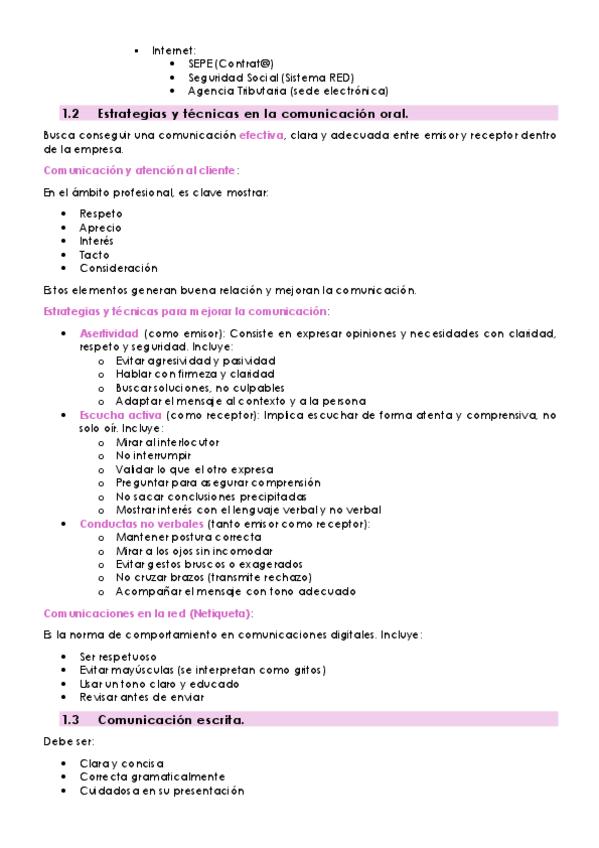 - Internet:
  - SEPE (Contrat@)
  - Seguridad Social (Sistema RED)
  - Agencia Tributaria (sede electrónica)

1.2 Estrategias y técnicas en la comunicación oral.

Busca conseguir una comunicación efectiva, clara y adecuada entre emisor y receptor dentro de la empresa.

Comunicación y atención al cliente:

En el ámbito profesional, es clave mostrar:

- Respeto
- Aprecio
- Interés
- Tacto
- Consideración

Estos elementos generan buena relación y mejoran la comunicación.

Estrategias y técnicas para mejorar la comunicación:

- Asertividad (como emisor): Consiste en expresar opiniones y necesidades con claridad, respeto y seguridad. Incluye:
  - Evitar agresividad y pasividad
  - Hablar con firmeza y claridad
  - Buscar soluciones, no culpables
  - Adaptar el mensaje al contexto y a la persona
- Escucha activa (como receptor): Implica escuchar de forma atenta y comprensiva, no solo oír. Incluye:
  - Mirar al interlocutor
  - No interrumpir
  - Validar lo que el otro expresa
  - Preguntar para asegurar comprensión
  - No sacar conclusiones precipitadas
  - Mostrar interés con el lenguaje verbal y no verbal
- Conductas no verbales (tanto emisor como receptor):
  - Mantener postura correcta
  - Mirar a los ojos sin incomodar
  - Evitar gestos bruscos o exagerados
  - No cruzar brazos (transmite rechazo)
  - Acompañar el mensaje con tono adecuado

Comunicaciones en la red (Netiqueta):

Es la norma de comportamiento en comunicaciones digitales. Incluye:

- Ser respetuoso
- Evitar mayúsculas (se interpretan como gritos)
- Usar un tono claro y educado
- Revisar antes de enviar

1.3 Comunicación escrita.

Debe ser:

- Clara y concisa
- Correcta gramaticalmente
- Cuidadosa en su presentación